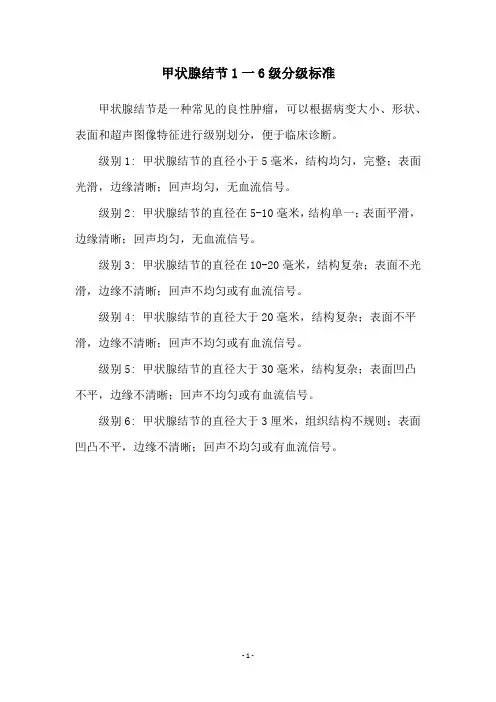 甲状腺结节 1 一 6 级分级标准

甲状腺结节是一种常见的良性肿瘤，可以根据病变大小、形状、表面和超声图像特征进行级别划分，便于临床诊断。

级别 1：甲状腺结节的直径小于 5 毫米，结构均匀，完整；表面光滑，边缘清晰；回声均匀，无血流信号。

级别 2：甲状腺结节的直径在 5-10 毫米，结构单一；表面平滑，边缘清晰；回声均匀，无血流信号。

级别 3：甲状腺结节的直径在 10-20 毫米，结构复杂；表面不光滑，边缘不清晰；回声不均匀或有血流信号。

级别 4：甲状腺结节的直径大于 20 毫米，结构复杂；表面不平滑，边缘不清晰；回声不均匀或有血流信号。

级别 5：甲状腺结节的直径大于 30 毫米，结构复杂；表面凹凸不平，边缘不清晰；回声不均匀或有血流信号。

级别 6：甲状腺结节的直径大于 3 厘米，组织结构不规则；表面凹凸不平，边缘不清晰；回声不均匀或有血流信号。

-1-